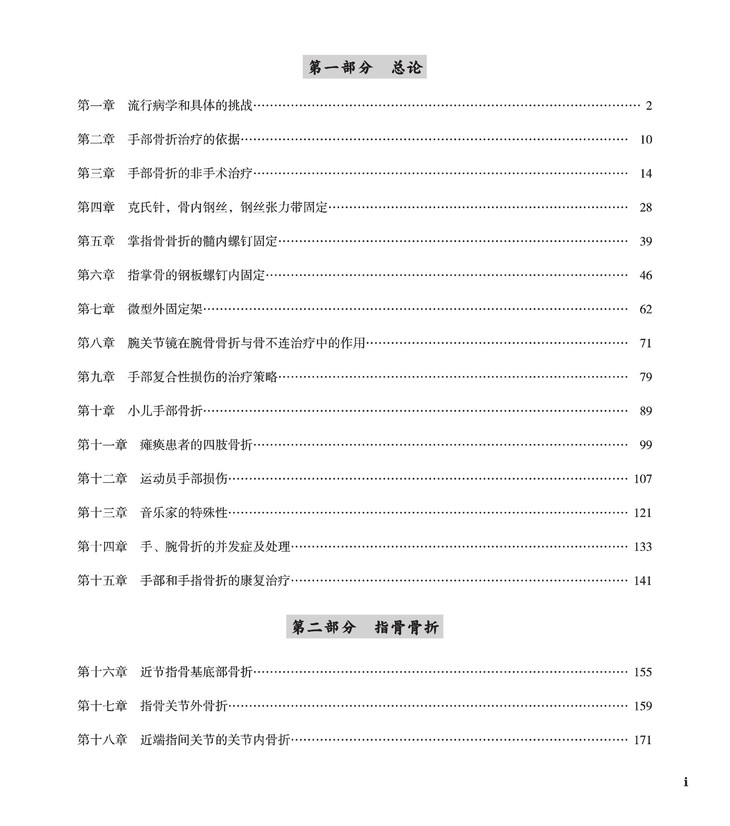 第一部分　总论

第一章　流行病学和具体的挑战……2

第二章　手部骨折治疗的依据……10

第三章　手部骨折的非手术治疗……14

第四章　克氏针，骨内钢丝，钢丝张力带固定……28

第五章　掌指骨骨折的髓内螺钉固定……39

第六章　指掌骨的钢板螺钉内固定……46

第七章　微型外固定架……62

第八章　腕关节镜在腕骨骨折与骨不连治疗中的作用……71

第九章　手部复合性损伤的治疗策略……79

第十章　小儿手部骨折……89

第十一章　瘫痪患者的四肢骨折……99

第十二章　运动员手部损伤……107

第十三章　音乐家的特殊性……121

第十四章　手、腕骨折的并发症及处理……133

第十五章　手部和手指骨折的康复治疗……141

第二部分　指骨骨折

第十六章　近节指骨基底部骨折……155

第十七章　指骨关节外骨折……159

第十八章　近端指间关节的关节内骨折……171

i